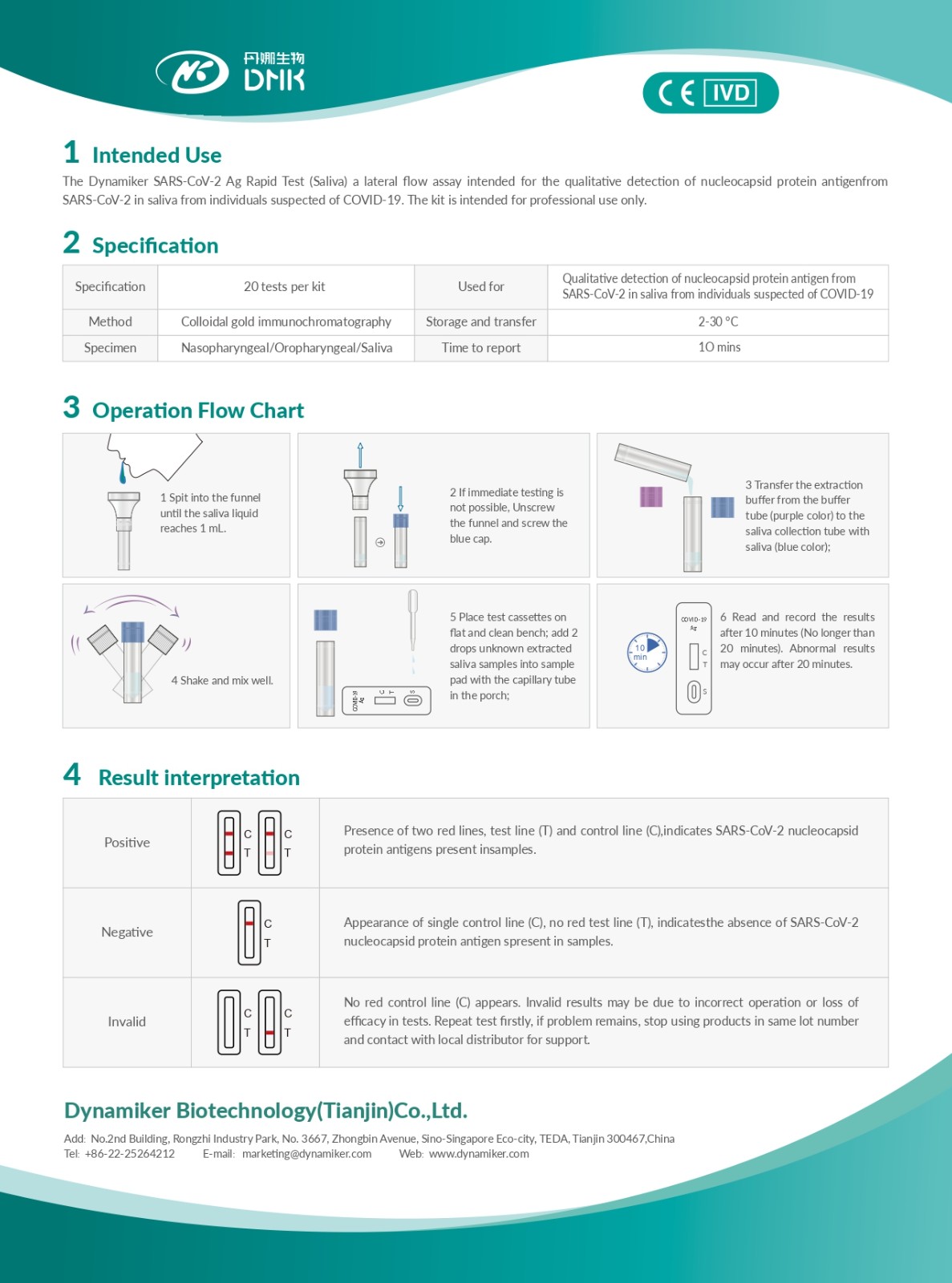 丹娜生物
DNK

CE IVD

1 Intended Use

The Dynamiker SARS-CoV-2 Ag Rapid Test (Saliva) a lateral flow assay intended for the qualitative detection of nucleocapsid protein antigenfrom SARS-CoV-2 in saliva from individuals suspected of COVID-19. The kit is intended for professional use only.

2 Specification

| Specification | 20 tests per kit | Used for | Qualitative detection of nucleocapsid protein antigen from SARS-CoV-2 in saliva from individuals suspected of COVID-19 |
|---|---|---|---|
| Method | Colloidal gold immunochromatography | Storage and transfer | 2-30 °C |
| Specimen | Nasopharyngeal/Oropharyngeal/Saliva | Time to report | 10 mins |

3 Operation Flow Chart

1 Spit into the funnel until the saliva liquid reaches 1 mL.

2 If immediate testing is not possible, Unscrew the funnel and screw the blue cap.

3 Transfer the extraction buffer from the buffer tube (purple color) to the saliva collection tube with saliva (blue color);

4 Shake and mix well.

COVID-19 Ag C T S

5 Place test cassettes on flat and clean bench; add 2 drops unknown extracted saliva samples into sample pad with the capillary tube in the porch;

10 min

COVID-19 Ag C T S

6 Read and record the results after 10 minutes (No longer than 20 minutes). Abnormal results may occur after 20 minutes.

4 Result interpretation

| Positive | C T C T | Presence of two red lines, test line (T) and control line (C),indicates SARS-CoV-2 nucleocapsid protein antigens present insamples. |
|---|---|---|
| Negative | C T | Appearance of single control line (C), no red test line (T), indicatesthe absence of SARS-CoV-2 nucleocapsid protein antigen spresent in samples. |
| Invalid | C T C T | No red control line (C) appears. Invalid results may be due to incorrect operation or loss of efficacy in tests. Repeat test firstly, if problem remains, stop using products in same lot number and contact with local distributor for support. |

Dynamiker Biotechnology(Tianjin)Co.,Ltd.

Add: No.2nd Building, Rongzhi Industry Park, No. 3667, Zhongbin Avenue, Sino-Singapore Eco-city, TEDA, Tianjin 300467,China
Tel: +86-22-25264212 E-mail: marketing@dynamiker.com Web: www.dynamiker.com